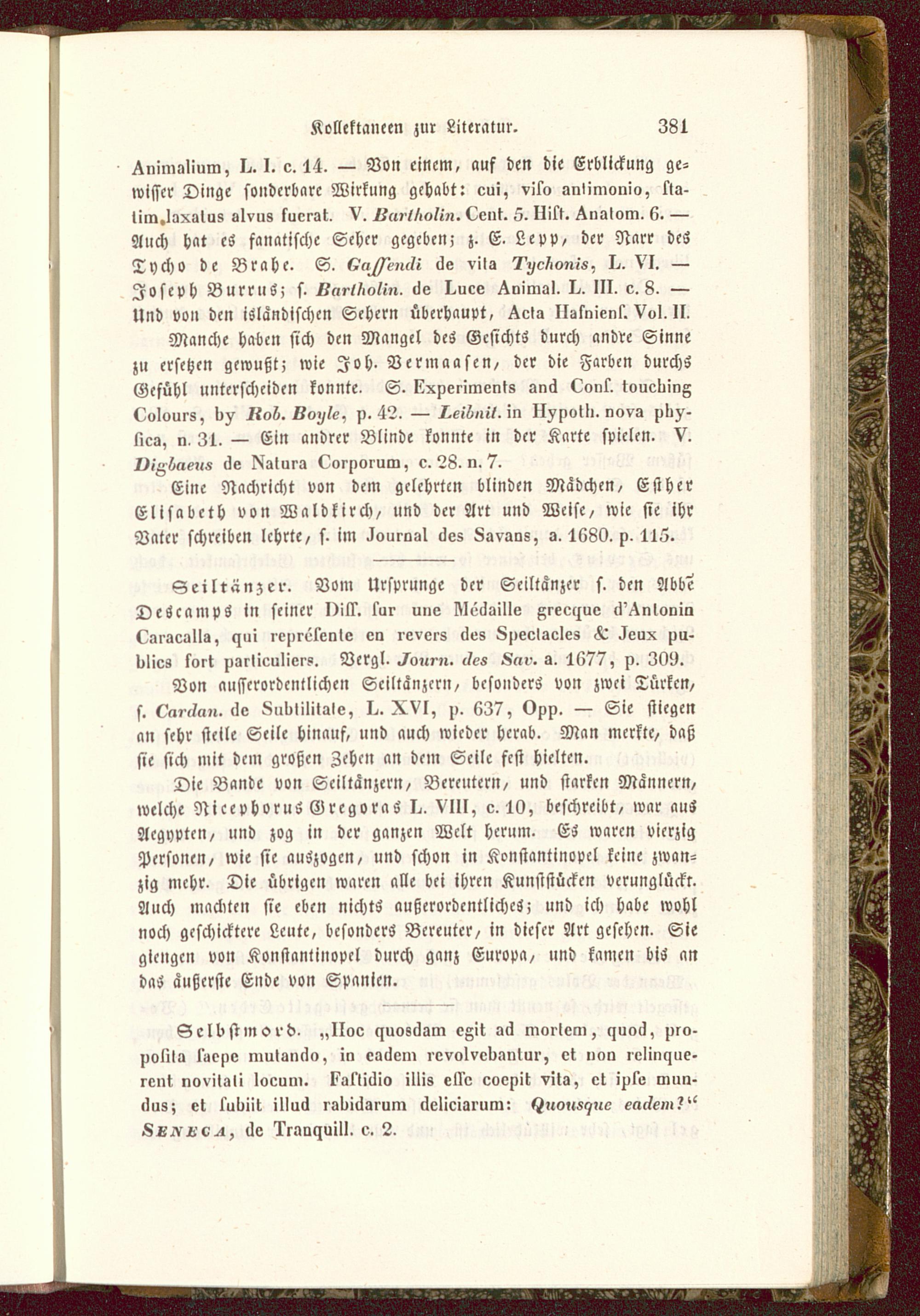 Kollektaneen zur Literatur. 381

Animalium, L. I. c. 14. — Von einem, auf den die Erblickung gewisser Dinge sonderbare Wirkung gehabt: cui, viso antimonio, statim laxatus alvus fuerat. V. Bartholin. Cent. 5. Hist. Anatom. 6. — Auch hat es fanatische Seher gegeben; z. E. Lepp, der Narr des Tycho de Brahe. S. Gassendi de vita Tychonis, L. VI. — Joseph Burrus; s. Bartholin. de Luce Animal. L. III. c. 8. — Und von den isländischen Sehern überhaupt, Acta Hafniens. Vol. II.

Manche haben sich den Mangel des Gesichts durch andre Sinne zu ersetzen gewußt; wie Joh. Vermaasen, der die Farben durchs Gefühl unterscheiden konnte. S. Experiments and Cons. touching Colours, by Rob. Boyle, p. 42. — Leibnit. in Hypoth. nova physica, n. 31. — Ein andrer Blinde konnte in der Karte spielen. V. Digbaeus de Natura Corporum, c. 28. n. 7.

Eine Nachricht von dem gelehrten blinden Mädchen, Esther Elisabeth von Waldkirch, und der Art und Weise, wie sie ihr Vater schreiben lehrte, s. im Journal des Savans, a. 1680. p. 115.

Seiltänzer. Vom Ursprunge der Seiltänzer s. den Abbé Descamps in seiner Diss. sur une Médaille grecque d'Antonin Caracalla, qui représente en revers des Spectacles & Jeux publics fort particuliers. Vergl. Journ. des Sav. a. 1677, p. 309.

Von ausserordentlichen Seiltänzern, besonders von zwei Türken, s. Cardan. de Subtilitate, L. XVI, p. 637, Opp. — Sie stiegen an sehr steile Seile hinauf, und auch wieder herab. Man merkte, daß sie sich mit dem großen Zehen an dem Seile fest hielten.

Die Bande von Seiltänzern, Bereutern, und starken Männern, welche Nicephorus Gregoras L. VIII, c. 10, beschreibt, war aus Aegypten, und zog in der ganzen Welt herum. Es waren vierzig Personen, wie sie auszogen, und schon in Konstantinopel keine zwanzig mehr. Die übrigen waren alle bei ihren Kunststücken verunglückt. Auch machten sie eben nichts außerordentliches; und ich habe wohl noch geschicktere Leute, besonders Bereuter, in dieser Art gesehen. Sie giengen von Konstantinopel durch ganz Europa, und kamen bis an das äußerste Ende von Spanien.

Selbstmord. „Hoc quosdam egit ad mortem, quod, proposita saepe mutando, in eadem revolvebantur, et non relinquerent novitati locum. Fastidio illis esse coepit vita, et ipse mundus; et subiit illud rabidarum deliciarum: Quousque eadem?“ Seneca, de Tranquill. c. 2.